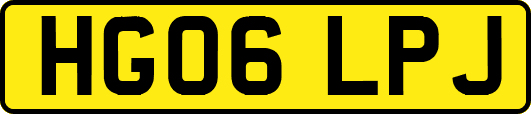 HG06 LPJ